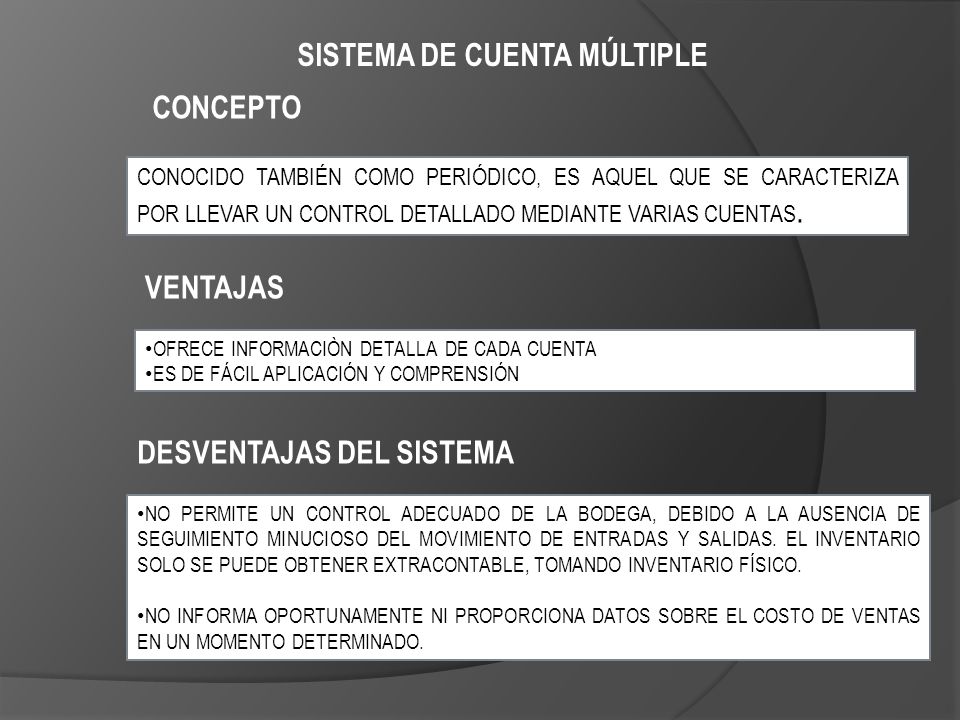 SISTEMA DE CUENTA MÚLTIPLE

CONCEPTO

CONOCIDO TAMBIÉN COMO PERIÓDICO, ES AQUEL QUE SE CARACTERIZA POR LLEVAR UN CONTROL DETALLADO MEDIANTE VARIAS CUENTAS.

VENTAJAS

•OFRECE INFORMACIÒN DETALLA DE CADA CUENTA
•ES DE FÁCIL APLICACIÓN Y COMPRENSIÓN

DESVENTAJAS DEL SISTEMA

•NO PERMITE UN CONTROL ADECUADO DE LA BODEGA, DEBIDO A LA AUSENCIA DE SEGUIMIENTO MINUCIOSO DEL MOVIMIENTO DE ENTRADAS Y SALIDAS. EL INVENTARIO SOLO SE PUEDE OBTENER EXTRACONTABLE, TOMANDO INVENTARIO FÍSICO.

•NO INFORMA OPORTUNAMENTE NI PROPORCIONA DATOS SOBRE EL COSTO DE VENTAS EN UN MOMENTO DETERMINADO.